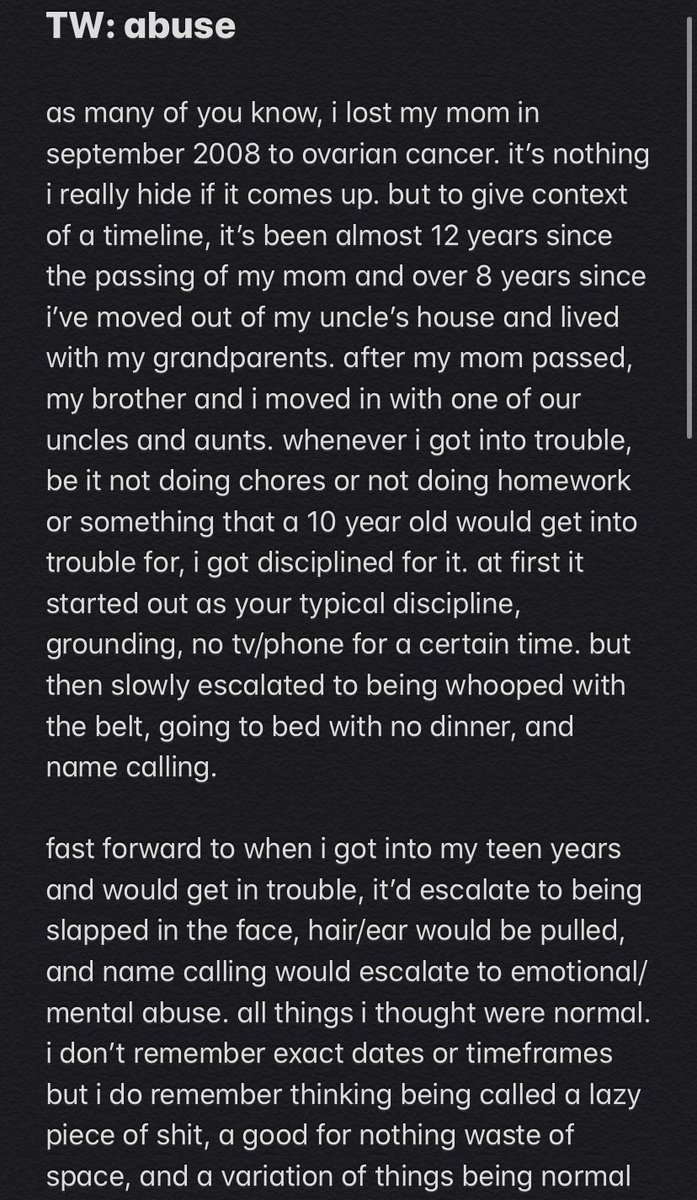 TW: abuse

as many of you know, i lost my mom in september 2008 to ovarian cancer. it's nothing i really hide if it comes up. but to give context of a timeline, it's been almost 12 years since the passing of my mom and over 8 years since i've moved out of my uncle's house and lived with my grandparents. after my mom passed, my brother and i moved in with one of our uncles and aunts. whenever i got into trouble, be it not doing chores or not doing homework or something that a 10 year old would get into trouble for, i got disciplined for it. at first it started out as your typical discipline, grounding, no tv/phone for a certain time. but then slowly escalated to being whooped with the belt, going to bed with no dinner, and name calling.

fast forward to when i got into my teen years and would get in trouble, it'd escalate to being slapped in the face, hair/ear would be pulled, and name calling would escalate to emotional/ mental abuse. all things i thought were normal. i don't remember exact dates or timeframes but i do remember thinking being called a lazy piece of shit, a good for nothing waste of space, and a variation of things being normal